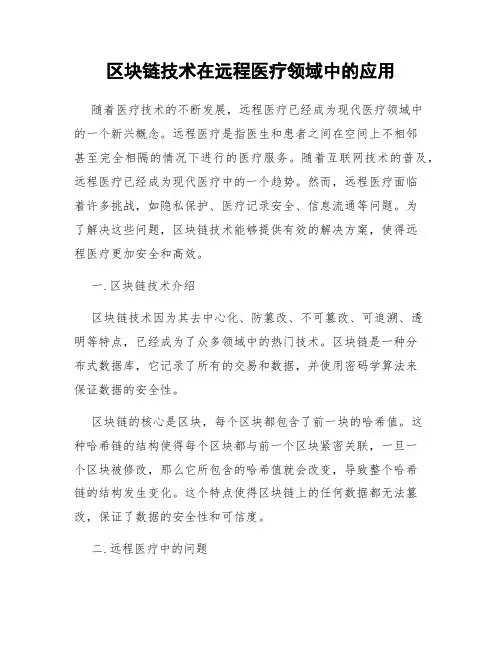 区块链技术在远程医疗领域中的应用

随着医疗技术的不断发展，远程医疗已经成为现代医疗领域中的一个新兴概念。远程医疗是指医生和患者之间在空间上不相邻甚至完全相隔的情况下进行的医疗服务。随着互联网技术的普及，远程医疗已经成为现代医疗中的一个趋势。然而，远程医疗面临着许多挑战，如隐私保护、医疗记录安全、信息流通等问题。为了解决这些问题，区块链技术能够提供有效的解决方案，使得远程医疗更加安全和高效。

一.区块链技术介绍

区块链技术因为其去中心化、防篡改、不可篡改、可追溯、透明等特点，已经成为了众多领域中的热门技术。区块链是一种分布式数据库，它记录了所有的交易和数据，并使用密码学算法来保证数据的安全性。

区块链的核心是区块，每个区块都包含了前一块的哈希值。这种哈希链的结构使得每个区块都与前一个区块紧密关联，一旦一个区块被修改，那么它所包含的哈希值就会改变，导致整个哈希链的结构发生变化。这个特点使得区块链上的任何数据都无法篡改，保证了数据的安全性和可信度。

二.远程医疗中的问题